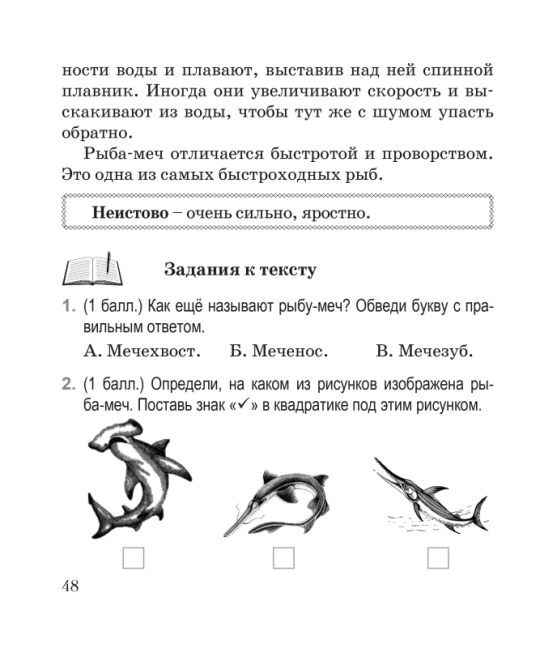 ности воды и плавают, выставив над ней спинной плавник. Иногда они увеличивают скорость и выскакивают из воды, чтобы тут же с шумом упасть обратно.

Рыба-меч отличается быстротой и проворством. Это одна из самых быстроходных рыб.

**Неистово** – очень сильно, яростно.

Задания к тексту

1. (1 балл.) Как ещё называют рыбу-меч? Обведи букву с правильным ответом.

А. Мечехвост. Б. Меченос. В. Мечезуб.

2. (1 балл.) Определи, на каком из рисунков изображена рыба-меч. Поставь знак «✓» в квадратике под этим рисунком.

48